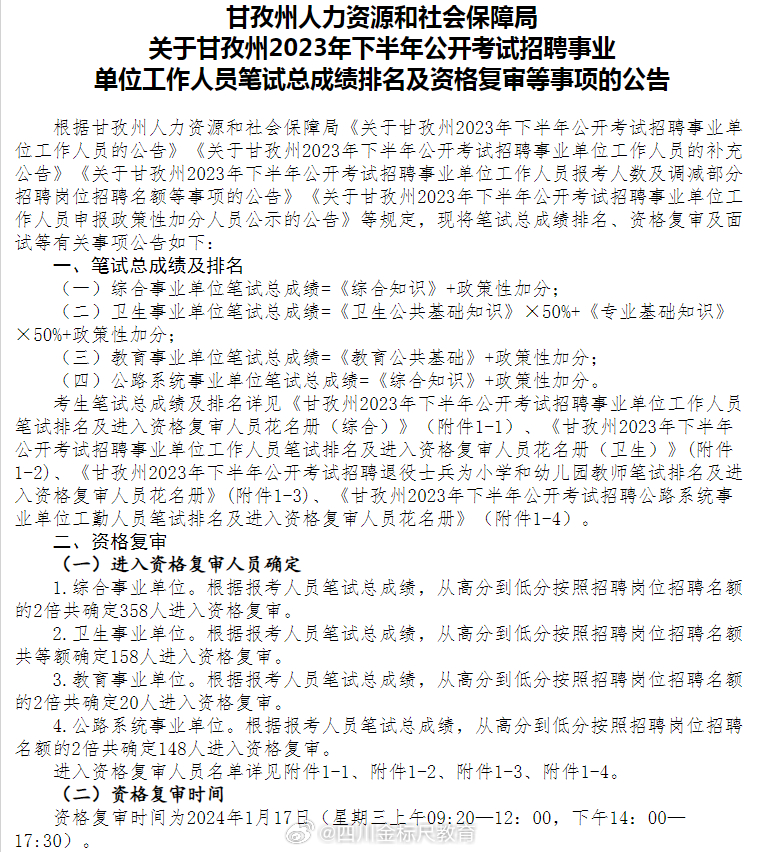 甘孜州人力资源和社会保障局
关于甘孜州2023年下半年公开考试招聘事业
单位工作人员笔试总成绩排名及资格复审等事项的公告

根据甘孜州人力资源和社会保障局《关于甘孜州2023年下半年公开考试招聘事业单位工作人员的公告》《关于甘孜州2023年下半年公开考试招聘事业单位工作人员的补充公告》《关于甘孜州2023年下半年公开考试招聘事业单位工作人员报考人数及调减部分招聘岗位招聘名额等事项的公告》《关于甘孜州2023年下半年公开考试招聘事业单位工作人员申报政策性加分人员公示的公告》等规定，现将笔试总成绩排名、资格复审及面试等有关事项公告如下：

一、笔试总成绩及排名

（一）综合事业单位笔试总成绩=《综合知识》+政策性加分；

（二）卫生事业单位笔试总成绩=《卫生公共基础知识》×50%+《专业基础知识》×50%+政策性加分；

（三）教育事业单位笔试总成绩=《教育公共基础》+政策性加分；

（四）公路系统事业单位笔试总成绩=《综合知识》+政策性加分。

考生笔试总成绩及排名详见《甘孜州2023年下半年公开考试招聘事业单位工作人员笔试排名及进入资格复审人员花名册（综合）》（附件1-1）、《甘孜州2023年下半年公开考试招聘事业单位工作人员笔试排名及进入资格复审人员花名册（卫生）》（附件1-2）、《甘孜州2023年下半年公开考试招聘退役士兵为小学和幼儿园教师笔试排名及进入资格复审人员花名册》（附件1-3）、《甘孜州2023年下半年公开考试招聘公路系统事业单位工勤人员笔试排名及进入资格复审人员花名册》（附件1-4）。

二、资格复审

（一）进入资格复审人员确定

1.综合事业单位。根据报考人员笔试总成绩，从高分到低分按照招聘岗位招聘名额的2倍共确定358人进入资格复审。

2.卫生事业单位。根据报考人员笔试总成绩，从高分到低分按照招聘岗位招聘名额共等额确定158人进入资格复审。

3.教育事业单位。根据报考人员笔试总成绩，从高分到低分按照招聘岗位招聘名额的2倍共确定20人进入资格复审。

4.公路系统事业单位。根据报考人员笔试总成绩，从高分到低分按照招聘岗位招聘名额的2倍共确定148人进入资格复审。

进入资格复审人员名单详见附件1-1、附件1-2、附件1-3、附件1-4。

（二）资格复审时间

资格复审时间为2024年1月17日（星期三上午09:20—12:00，下午14:00—17:30）。

@四川金标尺教育